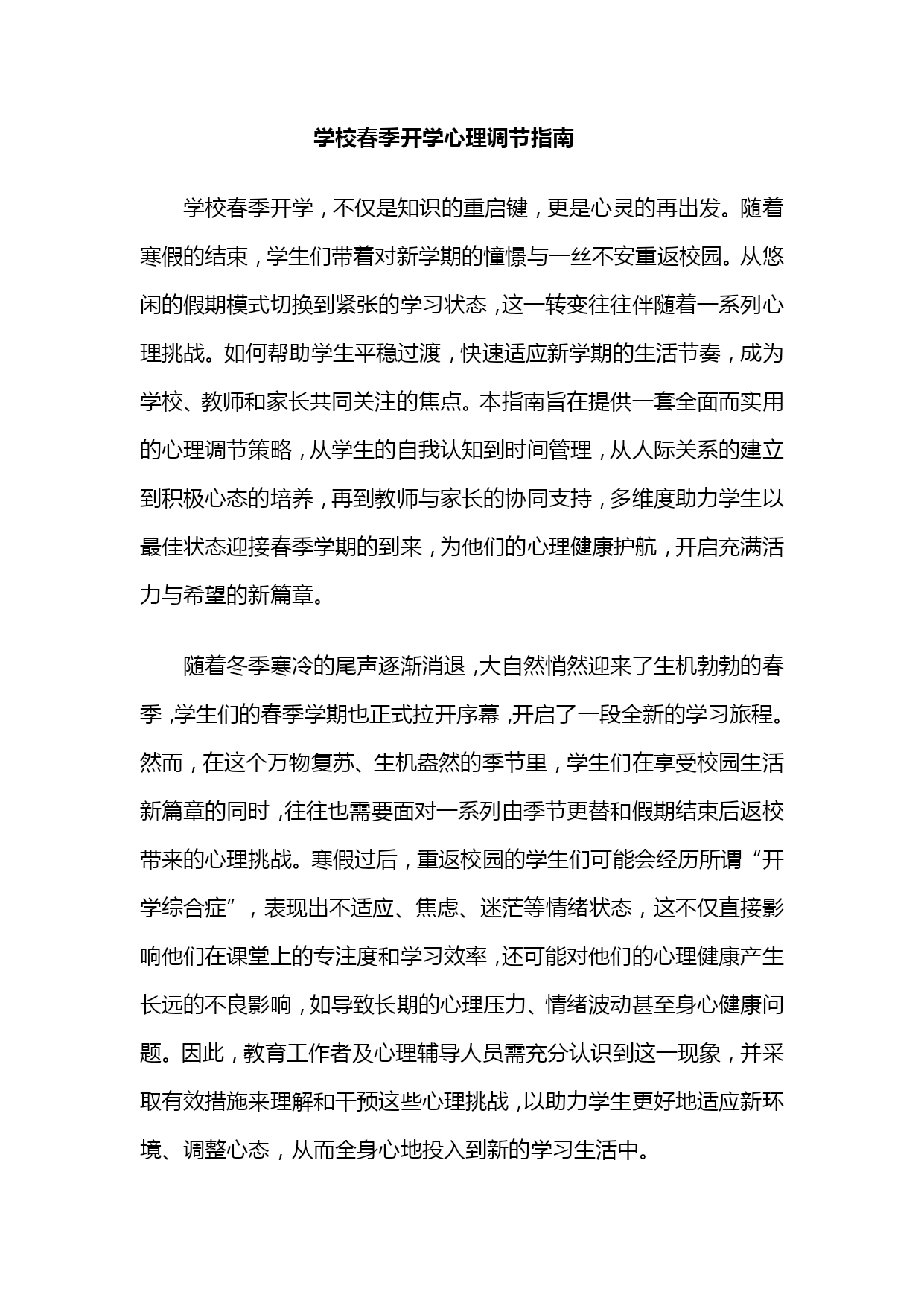 学校春季开学心理调节指南

学校春季开学，不仅是知识的重启键，更是心灵的再出发。随着寒假的结束，学生们带着对新学期的憧憬与一丝不安重返校园。从悠闲的假期模式切换到紧张的学习状态，这一转变往往伴随着一系列心理挑战。如何帮助学生平稳过渡，快速适应新学期的生活节奏，成为学校、教师和家长共同关注的焦点。本指南旨在提供一套全面而实用的心理调节策略，从学生的自我认知到时间管理，从人际关系的建立到积极心态的培养，再到教师与家长的协同支持，多维度助力学生以最佳状态迎接春季学期的到来，为他们的心理健康护航，开启充满活力与希望的新篇章。

随着冬季寒冷的尾声逐渐消退，大自然悄然迎来了生机勃勃的春季，学生们的春季学期也正式拉开序幕，开启了一段全新的学习旅程。然而，在这个万物复苏、生机盎然的季节里，学生们在享受校园生活新篇章的同时，往往也需要面对一系列由季节更替和假期结束后返校带来的心理挑战。寒假过后，重返校园的学生们可能会经历所谓“开学综合症”，表现出不适应、焦虑、迷茫等情绪状态，这不仅直接影响他们在课堂上的专注度和学习效率，还可能对他们的心理健康产生长远的不良影响，如导致长期的心理压力、情绪波动甚至身心健康问题。因此，教育工作者及心理辅导人员需充分认识到这一现象，并采取有效措施来理解和干预这些心理挑战，以助力学生更好地适应新环境、调整心态，从而全身心地投入到新的学习生活中。